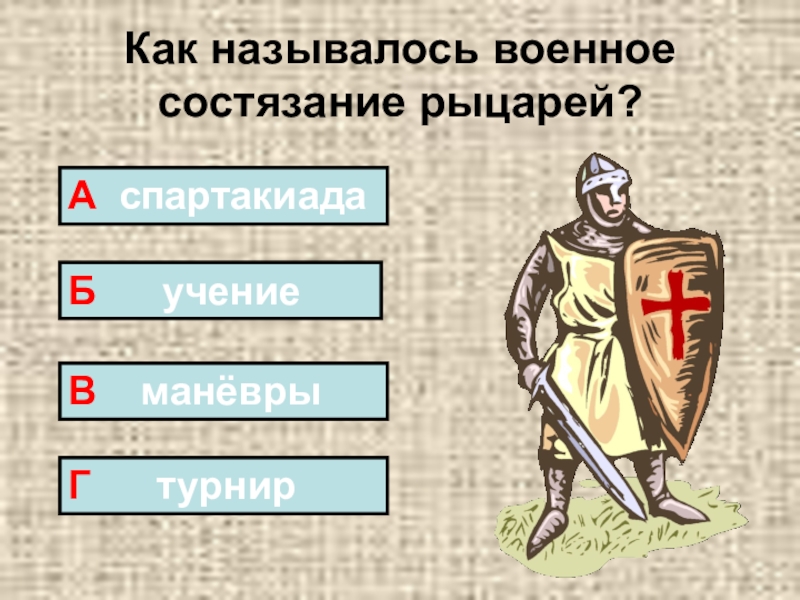 Как называлось военное состязание рыцарей?

А спартакиада

Б учение

В манёвры

Г турнир